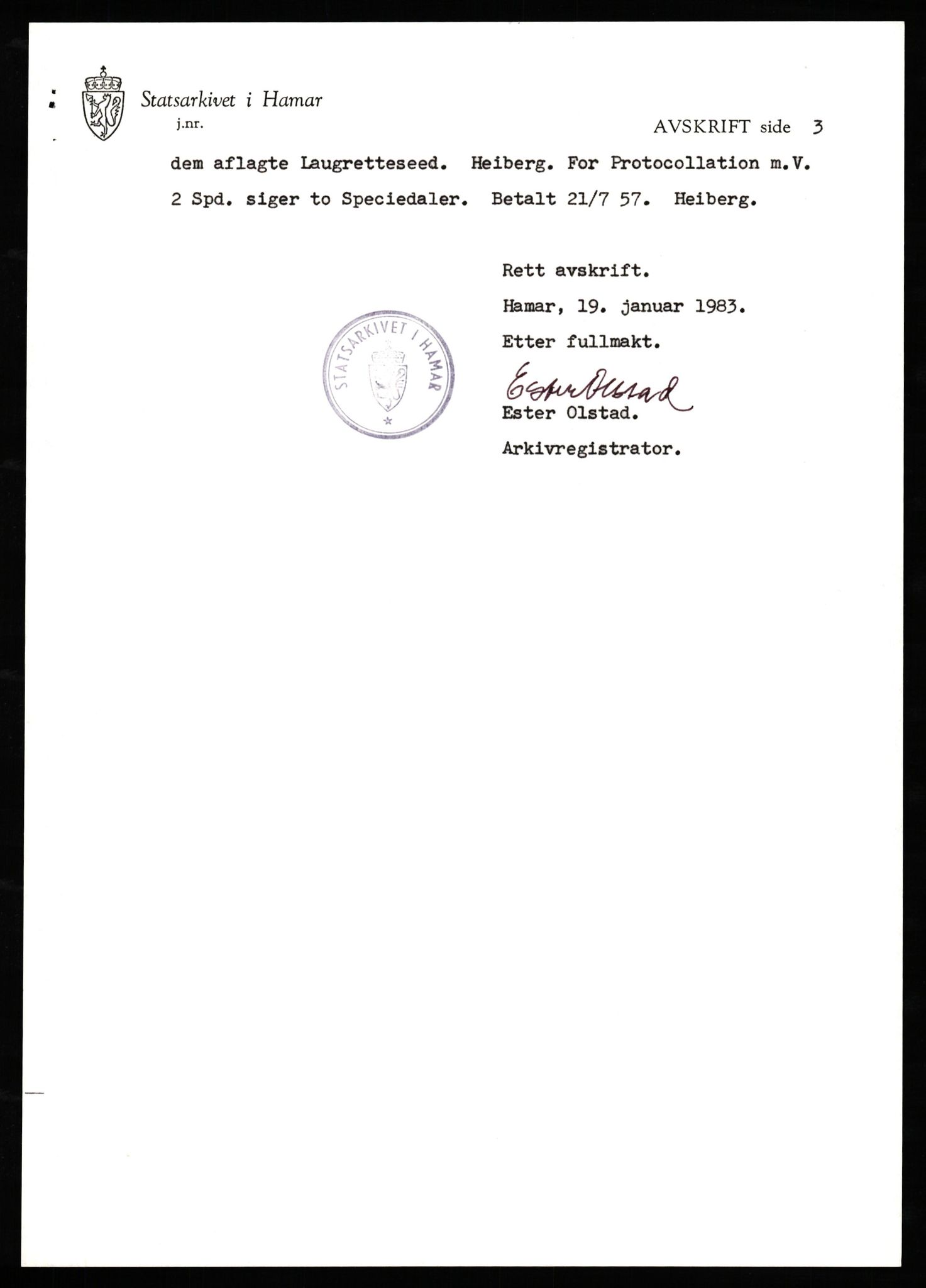 Statsarkivet i Hamar
j.nr.

AVSKRIFT side 3

dem aflagte Laugretteseed. Heiberg. For Protocollation m.V. 2 Spd. siger to Speciedaler. Betalt 21/7 57. Heiberg.

Rett avskrift.
Hamar, 19. januar 1983.
Etter fullmakt.

STATSARKIVET I HAMAR

Ester Olstad
Ester Olstad.
Arkivregistrator.